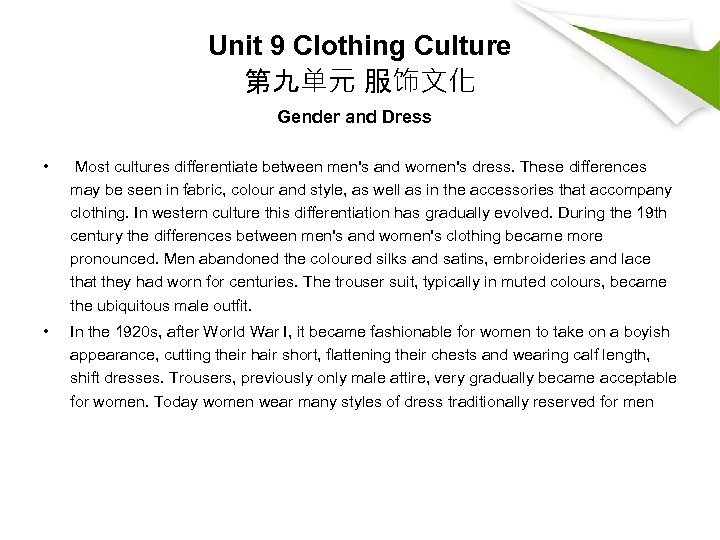 Unit 9 Clothing Culture
第九单元 服饰文化

Gender and Dress

• Most cultures differentiate between men's and women's dress. These differences may be seen in fabric, colour and style, as well as in the accessories that accompany clothing. In western culture this differentiation has gradually evolved. During the 19th century the differences between men's and women's clothing became more pronounced. Men abandoned the coloured silks and satins, embroideries and lace that they had worn for centuries. The trouser suit, typically in muted colours, became the ubiquitous male outfit.

• In the 1920s, after World War I, it became fashionable for women to take on a boyish appearance, cutting their hair short, flattening their chests and wearing calf length, shift dresses. Trousers, previously only male attire, very gradually became acceptable for women. Today women wear many styles of dress traditionally reserved for men